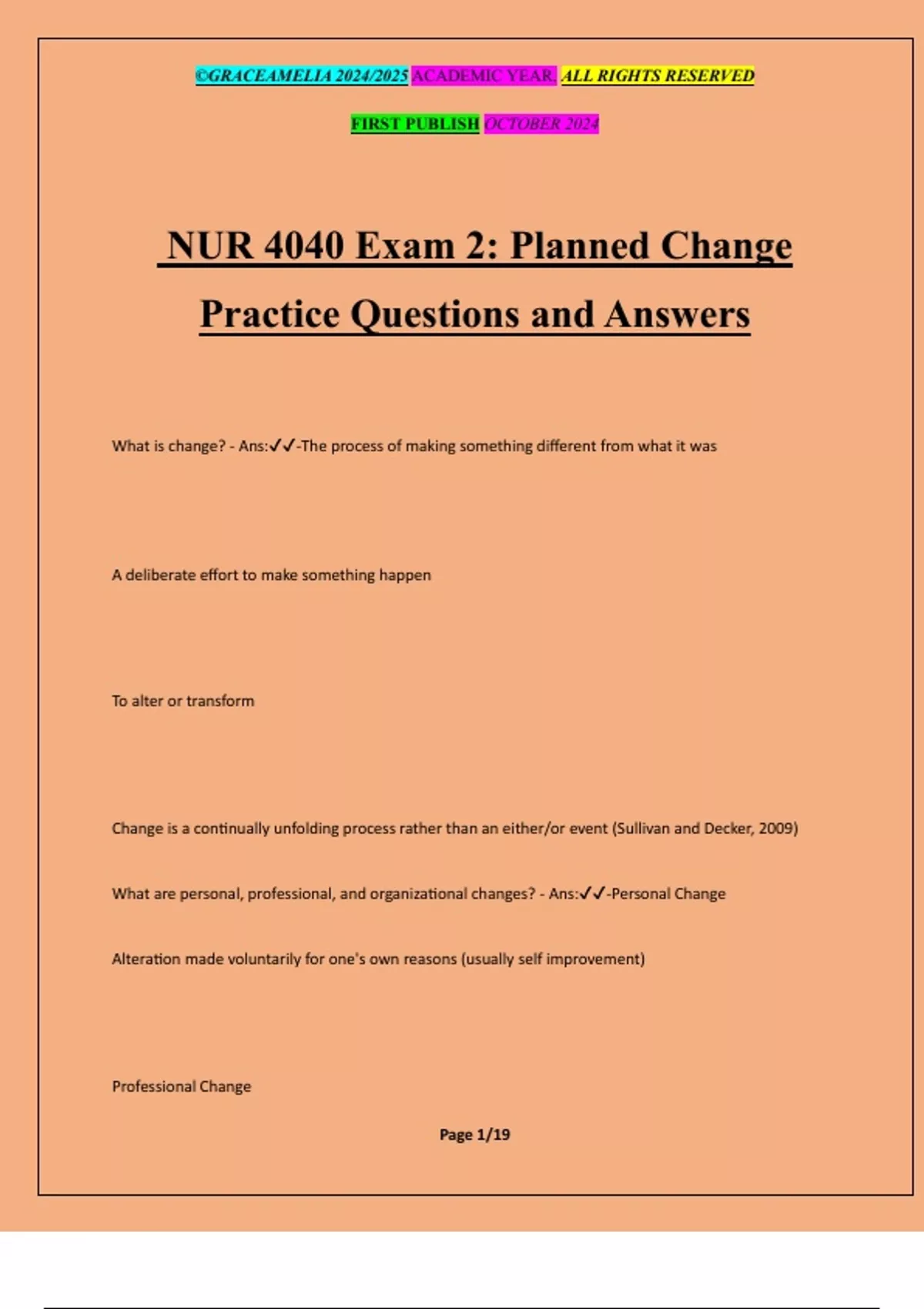 ©GRACEAMELIA 2024/2025 ACADEMIC YEAR. ALL RIGHTS RESERVED

FIRST PUBLISH OCTOBER 2024

NUR 4040 Exam 2: Planned Change Practice Questions and Answers

What is change? - Ans:✓✓-The process of making something different from what it was

A deliberate effort to make something happen

To alter or transform

Change is a continually unfolding process rather than an either/or event (Sullivan and Decker, 2009)

What are personal, professional, and organizational changes? - Ans:✓✓-Personal Change

Alteration made voluntarily for one's own reasons (usually self improvement)

Professional Change

Page 1/19